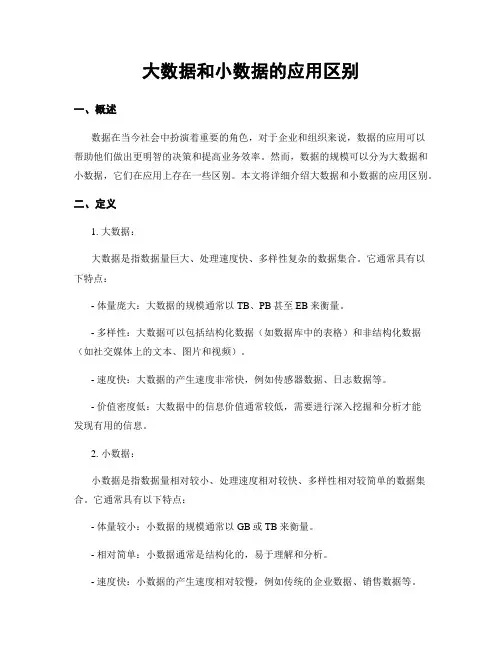 大数据和小数据的应用区别

一、概述

数据在当今社会中扮演着重要的角色，对于企业和组织来说，数据的应用可以帮助他们做出更明智的决策和提高业务效率。然而，数据的规模可以分为大数据和小数据，它们在应用上存在一些区别。本文将详细介绍大数据和小数据的应用区别。

二、定义

1. 大数据：

大数据是指数据量巨大、处理速度快、多样性复杂的数据集合。它通常具有以下特点：

- 体量庞大：大数据的规模通常以 TB、PB 甚至 EB 来衡量。

- 多样性：大数据可以包括结构化数据（如数据库中的表格）和非结构化数据（如社交媒体上的文本、图片和视频）。

- 速度快：大数据的产生速度非常快，例如传感器数据、日志数据等。

- 价值密度低：大数据中的信息价值通常较低，需要进行深入挖掘和分析才能发现有用的信息。

2. 小数据：

小数据是指数据量相对较小、处理速度相对较快、多样性相对较简单的数据集合。它通常具有以下特点：

- 体量较小：小数据的规模通常以 GB 或 TB 来衡量。

- 相对简单：小数据通常是结构化的，易于理解和分析。

- 速度快：小数据的产生速度相对较慢，例如传统的企业数据、销售数据等。